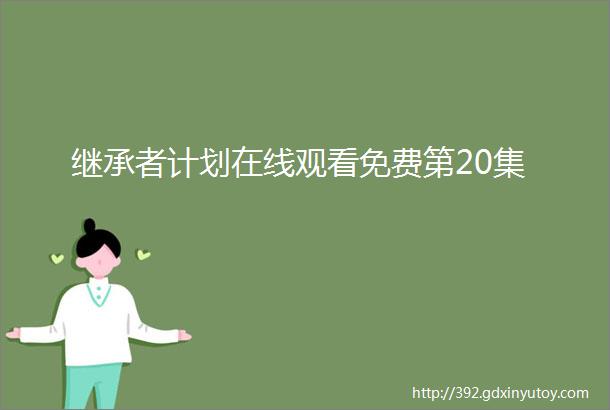 继承者计划在线观看免费第20集

http://392.gdxinyutoy.com